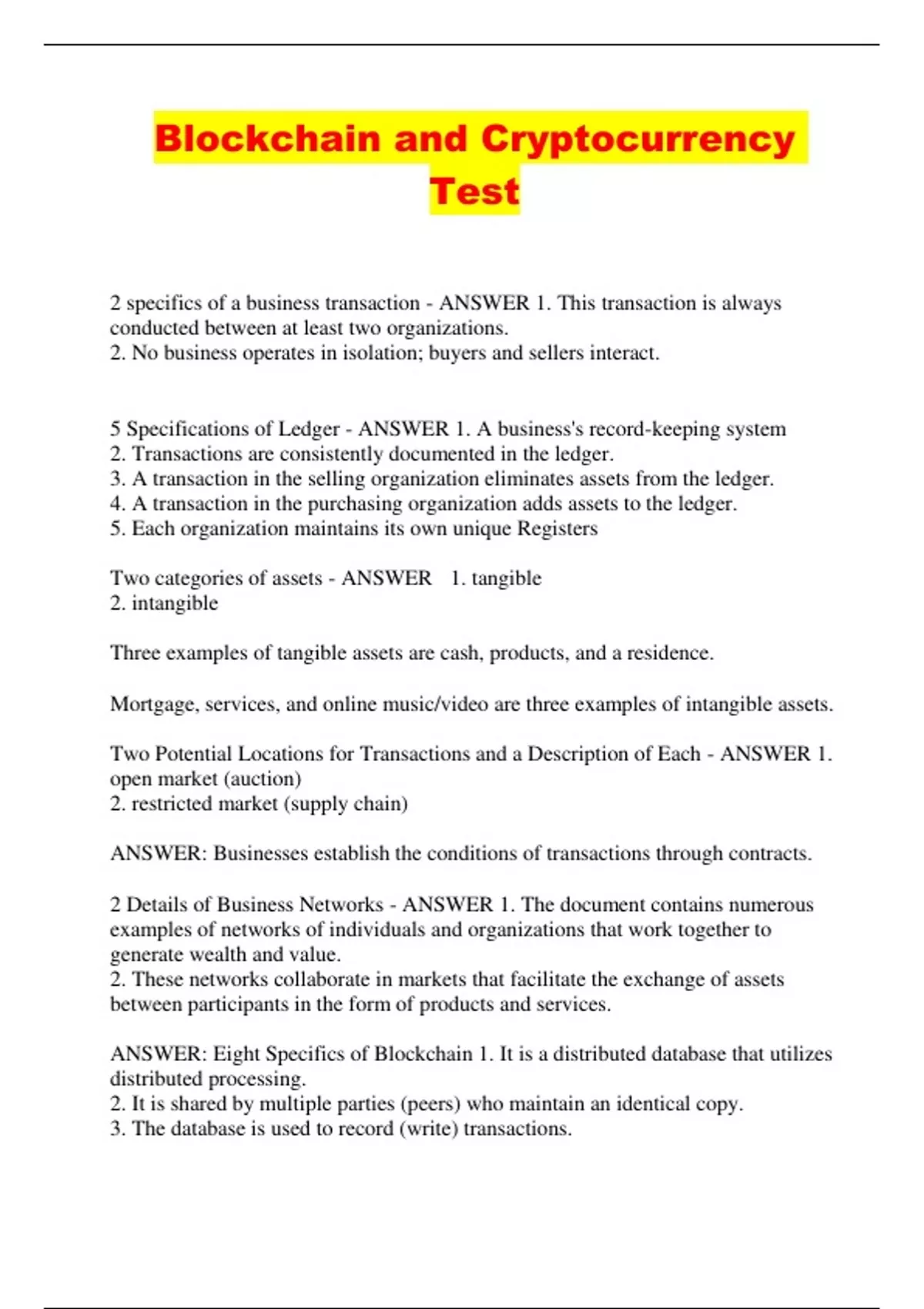 Blockchain and Cryptocurrency Test

2 specifics of a business transaction - ANSWER 1. This transaction is always conducted between at least two organizations.
2. No business operates in isolation; buyers and sellers interact.

5 Specifications of Ledger - ANSWER 1. A business's record-keeping system
2. Transactions are consistently documented in the ledger.
3. A transaction in the selling organization eliminates assets from the ledger.
4. A transaction in the purchasing organization adds assets to the ledger.
5. Each organization maintains its own unique Registers

Two categories of assets - ANSWER 1. tangible
2. intangible

Three examples of tangible assets are cash, products, and a residence.

Mortgage, services, and online music/video are three examples of intangible assets.

Two Potential Locations for Transactions and a Description of Each - ANSWER 1. open market (auction)
2. restricted market (supply chain)

ANSWER: Businesses establish the conditions of transactions through contracts.

2 Details of Business Networks - ANSWER 1. The document contains numerous examples of networks of individuals and organizations that work together to generate wealth and value.
2. These networks collaborate in markets that facilitate the exchange of assets between participants in the form of products and services.

ANSWER: Eight Specifics of Blockchain 1. It is a distributed database that utilizes distributed processing.
2. It is shared by multiple parties (peers) who maintain an identical copy.
3. The database is used to record (write) transactions.